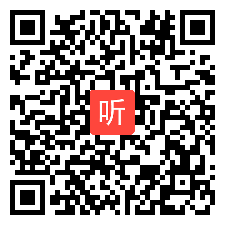 听